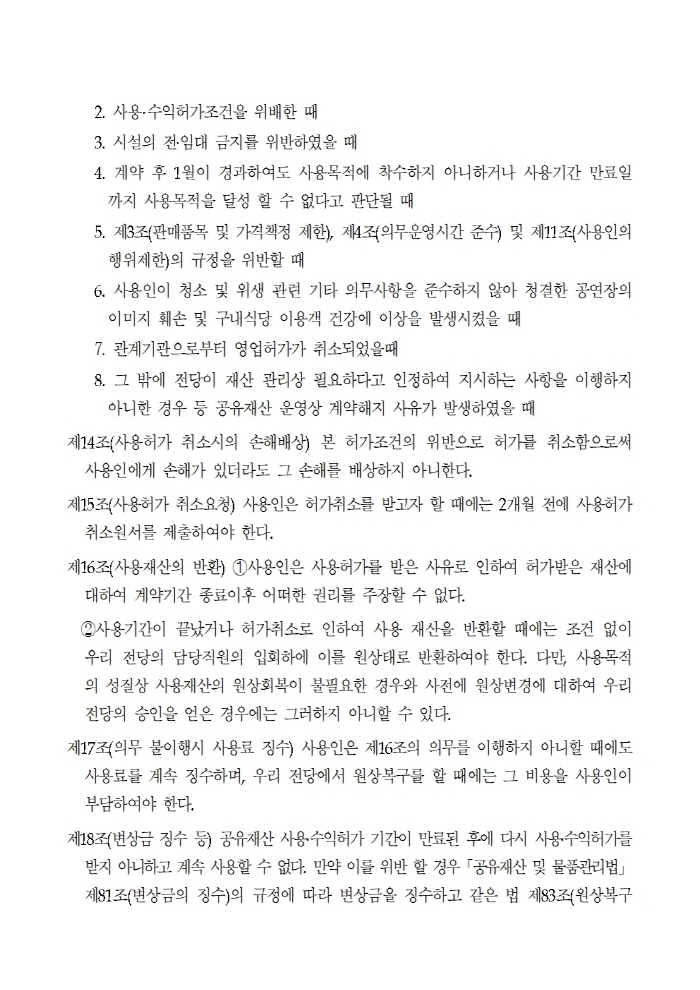 2. 사용·수익허가조건을 위배한 때
3. 시설의 전·임대 금지를 위반하였을 때
4. 계약 후 1월이 경과하여도 사용목적에 착수하지 아니하거나 사용기간 만료일까지 사용목적을 달성 할 수 없다고 판단될 때
5. 제3조(판매품목 및 가격책정 제한), 제4조(의무운영시간 준수) 및 제11조(사용인의 행위제한)의 규정을 위반할 때
6. 사용인이 청소 및 위생 관련 기타 의무사항을 준수하지 않아 청결한 공연장의 이미지 훼손 및 구내식당 이용객 건강에 이상을 발생시켰을 때
7. 관계기관으로부터 영업허가가 취소되었을때
8. 그 밖에 전당이 재산 관리상 필요하다고 인정하여 지시하는 사항을 이행하지 아니한 경우 등 공유재산 운영상 계약해지 사유가 발생하였을 때

제14조(사용허가 취소시의 손해배상) 본 허가조건의 위반으로 허가를 취소함으로써 사용인에게 손해가 있더라도 그 손해를 배상하지 아니한다.

제15조(사용허가 취소요청) 사용인은 허가취소를 받고자 할 때에는 2개월 전에 사용허가 취소원서를 제출하여야 한다.

제16조(사용재산의 반환) ①사용인은 사용허가를 받은 사유로 인하여 허가받은 재산에 대하여 계약기간 종료이후 어떠한 권리를 주장할 수 없다.

②사용기간이 끝났거나 허가취소로 인하여 사용 재산을 반환할 때에는 조건 없이 우리 전당의 담당직원의 입회하에 이를 원상태로 반환하여야 한다. 다만, 사용목적의 성질상 사용재산의 원상회복이 불필요한 경우와 사전에 원상변경에 대하여 우리 전당의 승인을 얻은 경우에는 그러하지 아니할 수 있다.

제17조(의무 불이행시 사용료 징수) 사용인은 제16조의 의무를 이행하지 아니할 때에도 사용료를 계속 징수하며, 우리 전당에서 원상복구를 할 때에는 그 비용을 사용인이 부담하여야 한다.

제18조(변상금 징수 등) 공유재산 사용·수익허가 기간이 만료된 후에 다시 사용·수익허가를 받지 아니하고 계속 사용할 수 없다. 만약 이를 위반 할 경우 「공유재산 및 물품관리법」 제81조(변상금의 징수)의 규정에 따라 변상금을 징수하고 같은 법 제83조(원상복구